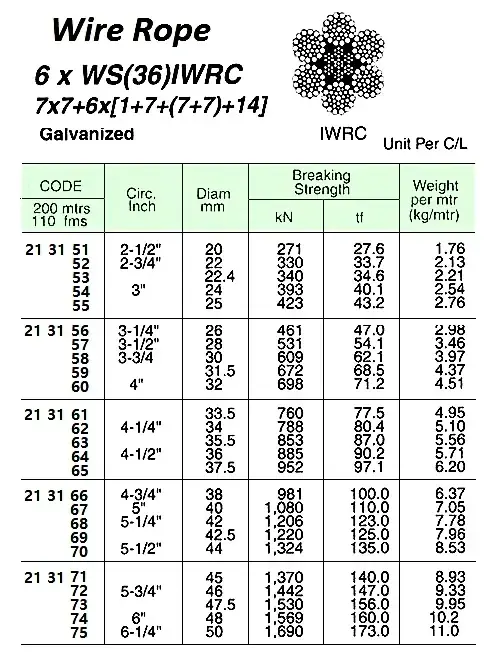 Wire Rope

6 x WS(36)IWRC

7x7+6x[1+7+(7+7)+14]

Galvanized

IWRC

Unit Per C/L

| CODE 200 mtrs 110 fms | Circ. Inch | Diam mm | Breaking Strength kN | Breaking Strength tf | Weight per mtr (kg/mtr) |
|---|---|---|---|---|---|
| 21 31 51 | 2-1/2" | 20 | 271 | 27.6 | 1.76 |
| 52 | 2-3/4" | 22 | 330 | 33.7 | 2.13 |
| 53 | | 22.4 | 340 | 34.6 | 2.21 |
| 54 | 3" | 24 | 393 | 40.1 | 2.54 |
| 55 | | 25 | 423 | 43.2 | 2.76 |
| 21 31 56 | 3-1/4" | 26 | 461 | 47.0 | 2.98 |
| 57 | 3-1/2" | 28 | 531 | 54.1 | 3.46 |
| 58 | 3-3/4 | 30 | 609 | 62.1 | 3.97 |
| 59 | | 31.5 | 672 | 68.5 | 4.37 |
| 60 | 4" | 32 | 698 | 71.2 | 4.51 |
| 21 31 61 | | 33.5 | 760 | 77.5 | 4.95 |
| 62 | 4-1/4" | 34 | 788 | 80.4 | 5.10 |
| 63 | | 35.5 | 853 | 87.0 | 5.56 |
| 64 | 4-1/2" | 36 | 885 | 90.2 | 5.71 |
| 65 | | 37.5 | 952 | 97.1 | 6.20 |
| 21 31 66 | 4-3/4" | 38 | 981 | 100.0 | 6.37 |
| 67 | 5" | 40 | 1,080 | 110.0 | 7.05 |
| 68 | 5-1/4" | 42 | 1,206 | 123.0 | 7.78 |
| 69 | | 42.5 | 1,220 | 125.0 | 7.96 |
| 70 | 5-1/2" | 44 | 1,324 | 135.0 | 8.53 |
| 21 31 71 | | 45 | 1,370 | 140.0 | 8.93 |
| 72 | 5-3/4" | 46 | 1,442 | 147.0 | 9.33 |
| 73 | | 47.5 | 1,530 | 156.0 | 9.95 |
| 74 | 6" | 48 | 1,569 | 160.0 | 10.2 |
| 75 | 6-1/4" | 50 | 1,690 | 173.0 | 11.0 |